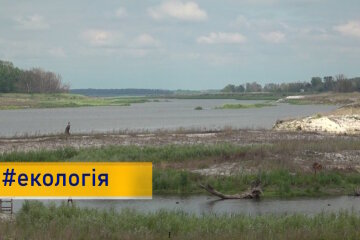 #екологія